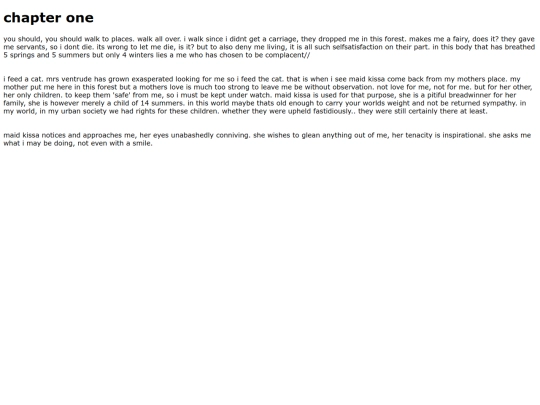 chapter one

you should, you should walk to places. walk all over. i walk since i didnt get a carriage, they dropped me in this forest. makes me a fairy, does it? they gave me servants, so i dont die. its wrong to let me die, is it? but to also deny me living, it is all such selfsatisfaction on their part. in this body that has breathed 5 springs and 5 summers but only 4 winters lies a me who has chosen to be complacent//

i feed a cat. mrs ventrude has grown exasperated looking for me so i feed the cat. that is when i see maid kissa come back from my mothers place. my mother put me here in this forest but a mothers love is much too strong to leave me be without observation. not love for me, not for me. but for her other, her only children. to keep them 'safe' from me, so i must be kept under watch. maid kissa is used for that purpose, she is a pitiful breadwinner for her family, she is however merely a child of 14 summers. in this world maybe thats old enough to carry your worlds weight and not be returned sympathy. in my world, in my urban society we had rights for these children. whether they were upheld fastidiously.. they were still certainly there at least.

maid kissa notices and approaches me, her eyes unabashedly conniving. she wishes to glean anything out of me, her tenacity is inspirational. she asks me what i may be doing, not even with a smile.